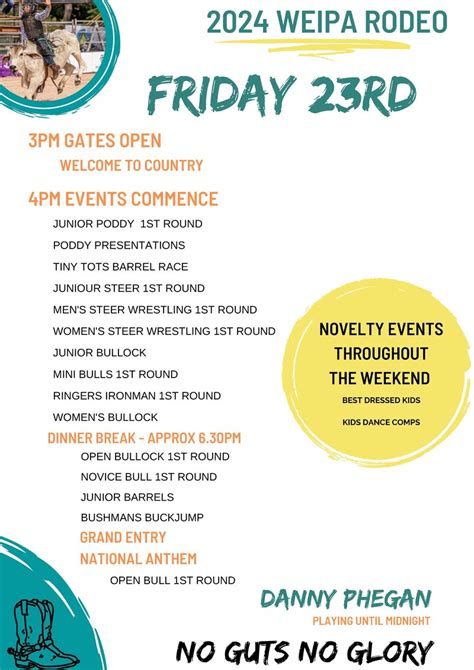 2024 WEIPA RODEO

FRIDAY 23RD

3PM GATES OPEN

WELCOME TO COUNTRY

4PM EVENTS COMMENCE

JUNIOR PODDY 1ST ROUND

PODDY PRESENTATIONS

TINY TOTS BARREL RACE

JUNIOUR STEER 1ST ROUND

MEN'S STEER WRESTLING 1ST ROUND

WOMEN'S STEER WRESTLING 1ST ROUND

JUNIOR BULLOCK

MINI BULLS 1ST ROUND

RINGERS IRONMAN 1ST ROUND

WOMEN'S BULLOCK

DINNER BREAK - APPROX 6.30PM

OPEN BULLOCK 1ST ROUND

NOVICE BULL 1ST ROUND

JUNIOR BARRELS

BUSHMANS BUCKJUMP

GRAND ENTRY

NATIONAL ANTHEM

OPEN BULL 1ST ROUND

NOVELTY EVENTS THROUGHOUT THE WEEKEND

BEST DRESSED KIDS

KIDS DANCE COMPS

DANNY PHEGAN

PLAYING UNTIL MIDNIGHT

NO GUTS NO GLORY